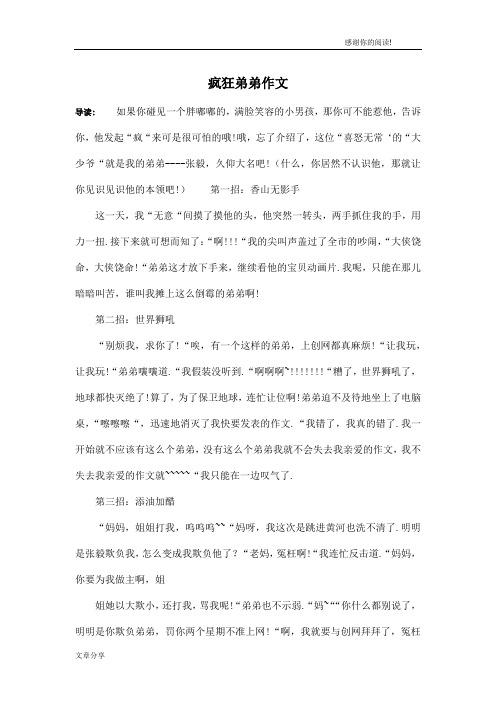 感谢你的阅读!

疯狂弟弟作文

导读：　如果你碰见一个胖嘟嘟的，满脸笑容的小男孩，那你可不能惹他，告诉你，他发起“疯“来可是很可怕的哦!哦，忘了介绍了，这位“喜怒无常‘的“大少爷“就是我的弟弟----张毅，久仰大名吧!（什么，你居然不认识他，那就让你见识见识他的本领吧!）　　第一招：香山无影手

这一天，我“无意“间摸了摸他的头，他突然一转头，两手抓住我的手，用力一扭.接下来就可想而知了:“啊!!!“我的尖叫声盖过了全市的吵闹，“大侠饶命，大侠饶命!“弟弟这才放下手来，继续看他的宝贝动画片.我呢，只能在那儿暗暗叫苦，谁叫我摊上这么倒霉的弟弟啊!

第二招：世界狮吼

“别烦我，求你了!“唉，有一个这样的弟弟，上创网都真麻烦!“让我玩，让我玩!“弟弟嚷嚷道.“我假装没听到.“啊啊啊~!!!!!!!“糟了，世界狮吼了，地球都快灭绝了!算了，为了保卫地球，连忙让位啊!弟弟迫不及待地坐上了电脑桌，“嚓嚓嚓“，迅速地消灭了我快要发表的作文.“我错了，我真的错了.我一开始就不应该有这么个弟弟，没有这么个弟弟我就不会失去我亲爱的作文，我不失去我亲爱的作文就~~~~~“我只能在一边叹气了.

第三招：添油加醋

“妈妈，姐姐打我，呜呜呜~~“妈呀，我这次是跳进黄河也洗不清了.明明是张毅欺负我，怎么变成我欺负他了?“老妈，冤枉啊!“我连忙反击道.“妈妈，你要为我做主啊，姐

姐她以大欺小，还打我，骂我呢!“弟弟也不示弱.“妈~““你什么都别说了，明明是你欺负弟弟，罚你两个星期不准上网!“啊，我就要与创网拜拜了，冤枉

文章分享